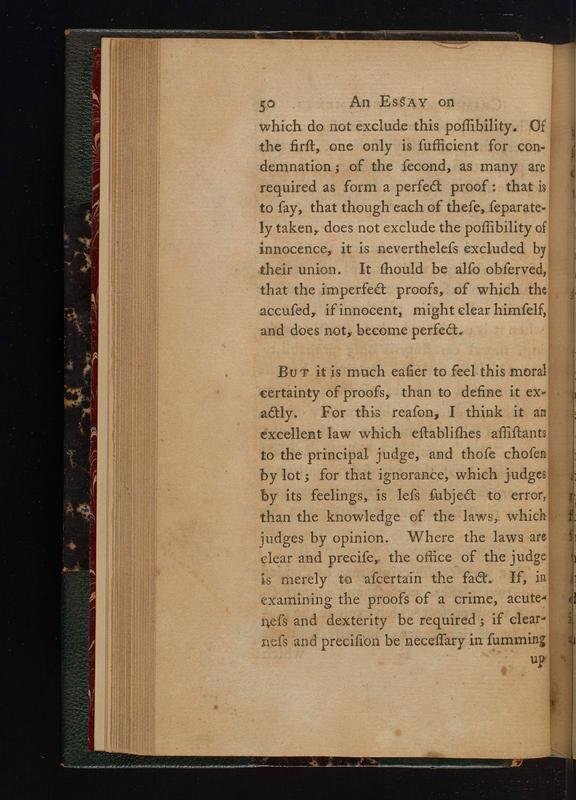 50 An Essay on

which do not exclude this poſſibility. Of the firſt, one only is ſufficient for condemnation; of the ſecond, as many are required as form a perfect proof: that is to ſay, that though each of theſe, ſeparately taken, does not exclude the poſſibility of innocence, it is nevertheleſs excluded by their union. It ſhould be alſo obſerved, that the imperfect proofs, of which the accuſed, if innocent, might clear himſelf, and does not, become perfect.

But it is much eaſier to feel this moral certainty of proofs, than to define it exactly. For this reaſon, I think it an excellent law which eſtabliſhes aſſiſtants to the principal judge, and thoſe choſen by lot; for that ignorance, which judges by its feelings, is leſs ſubject to error, than the knowledge of the laws, which judges by opinion. Where the laws are clear and preciſe, the office of the judge is merely to aſcertain the fact. If, in examining the proofs of a crime, acuteneſs and dexterity be required; if clearneſs and preciſion be neceſſary in ſumming up